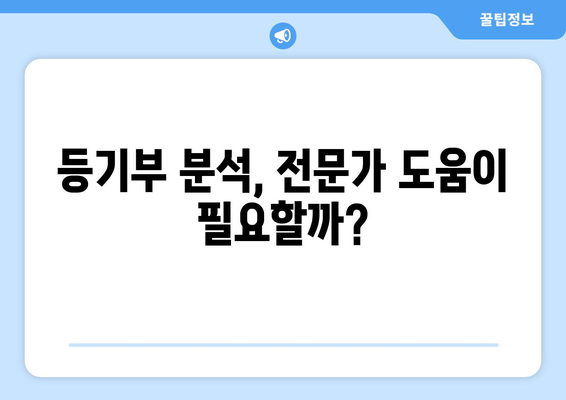 꿀팁정보

등기부 분석, 전문가 도움이 필요할까?